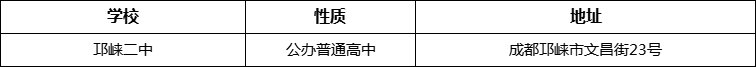 | 学校 | 性质 | 地址 |
|---|---|---|
| 邛崃二中 | 公办普通高中 | 成都邛崃市文昌街23号 |